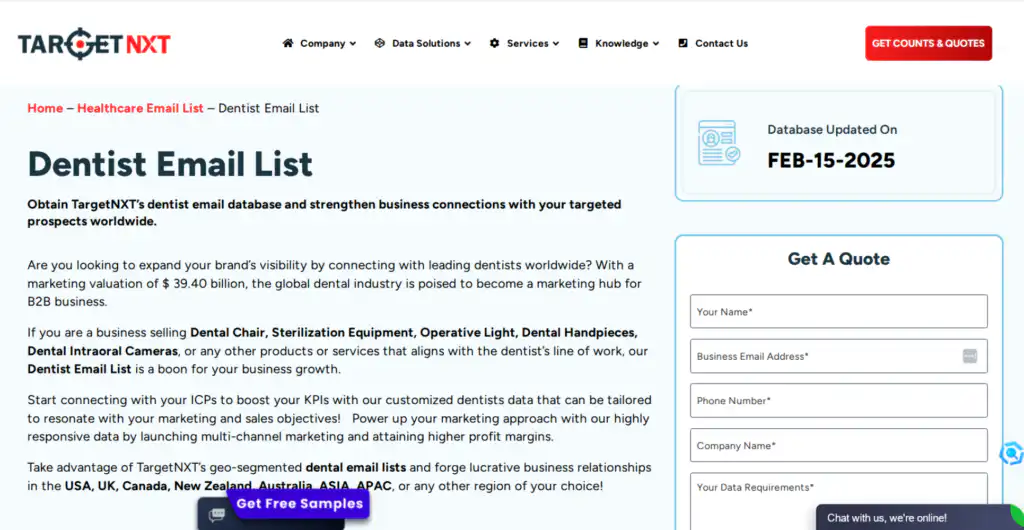 TARGETNXT

Company Data Solutions Services Knowledge Contact Us

GET COUNTS & QUOTES

Home – Healthcare Email List – Dentist Email List

Dentist Email List

Obtain TargetNXT's dentist email database and strengthen business connections with your targeted prospects worldwide.

Are you looking to expand your brand's visibility by connecting with leading dentists worldwide? With a marketing valuation of $ 39.40 billion, the global dental industry is poised to become a marketing hub for B2B business.

If you are a business selling Dental Chair, Sterilization Equipment, Operative Light, Dental Handpieces, Dental Intraoral Cameras, or any other products or services that aligns with the dentist's line of work, our Dentist Email List is a boon for your business growth.

Start connecting with your ICPs to boost your KPIs with our customized dentists data that can be tailored to resonate with your marketing and sales objectives! Power up your marketing approach with our highly responsive data by launching multi-channel marketing and attaining higher profit margins.

Take advantage of TargetNXT's geo-segmented dental email lists and forge lucrative business relationships in the USA, UK, Canada, New Zealand, Australia, ASIA, APAC, or any other region of your choice!

Get Free Samples

Database Updated On
FEB-15-2025

Get A Quote

Your Name*

Business Email Address*

Phone Number*

Company Name*

Your Data Requirements*

Chat with us, we're online!